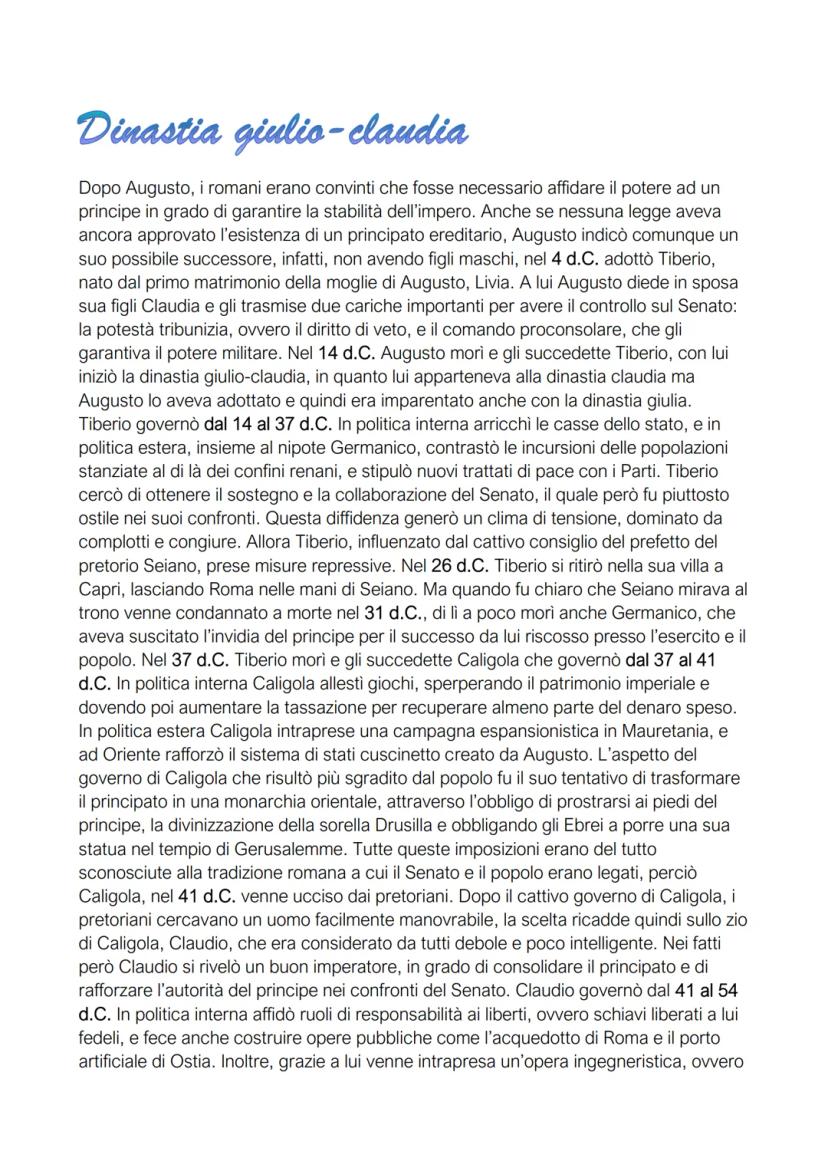 Dinastia giulio-claudia

Dopo Augusto, i romani erano convinti che fosse necessario affidare il potere ad un principe in grado di garantire la stabilità dell'impero. Anche se nessuna legge aveva ancora approvato l'esistenza di un principato ereditario, Augusto indicò comunque un suo possibile successore, infatti, non avendo figli maschi, nel 4 d.C. adottò Tiberio, nato dal primo matrimonio della moglie di Augusto, Livia. A lui Augusto diede in sposa sua figli Claudia e gli trasmise due cariche importanti per avere il controllo sul Senato: la potestà tribunizia, ovvero il diritto di veto, e il comando proconsolare, che gli garantiva il potere militare. Nel 14 d.C. Augusto morì e gli succedette Tiberio, con lui iniziò la dinastia giulio-claudia, in quanto lui apparteneva alla dinastia claudia ma Augusto lo aveva adottato e quindi era imparentato anche con la dinastia giulia. Tiberio governò dal 14 al 37 d.C. In politica interna arricchì le casse dello stato, e in politica estera, insieme al nipote Germanico, contrastò le incursioni delle popolazioni stanziate al di là dei confini renani, e stipulò nuovi trattati di pace con i Parti. Tiberio cercò di ottenere il sostegno e la collaborazione del Senato, il quale però fu piuttosto ostile nei suoi confronti. Questa diffidenza generò un clima di tensione, dominato da complotti e congiure. Allora Tiberio, influenzato dal cattivo consiglio del prefetto del pretorio Seiano, prese misure repressive. Nel 26 d.C. Tiberio si ritirò nella sua villa a Capri, lasciando Roma nelle mani di Seiano. Ma quando fu chiaro che Seiano mirava al trono venne condannato a morte nel 31 d.C., di lì a poco morì anche Germanico, che aveva suscitato l'invidia del principe per il successo da lui riscosso presso l'esercito e il popolo. Nel 37 d.C. Tiberio morì e gli succedette Caligola che governò dal 37 al 41 d.C. In politica interna Caligola allestì giochi, sperperando il patrimonio imperiale e dovendo poi aumentare la tassazione per recuperare almeno parte del denaro speso. In politica estera Caligola intraprese una campagna espansionistica in Mauretania, e ad Oriente rafforzò il sistema di stati cuscinetto creato da Augusto. L'aspetto del governo di Caligola che risultò più sgradito dal popolo fu il suo tentativo di trasformare il principato in una monarchia orientale, attraverso l'obbligo di prostrarsi ai piedi del principe, la divinizzazione della sorella Drusilla e obbligando gli Ebrei a porre una sua statua nel tempio di Gerusalemme. Tutte queste imposizioni erano del tutto sconosciute alla tradizione romana a cui il Senato e il popolo erano legati, perciò Caligola, nel 41 d.C. venne ucciso dai pretoriani. Dopo il cattivo governo di Caligola, i pretoriani cercavano un uomo facilmente manovrabile, la scelta ricadde quindi sullo zio di Caligola, Claudio, che era considerato da tutti debole e poco intelligente. Nei fatti però Claudio si rivelò un buon imperatore, in grado di consolidare il principato e di rafforzare l'autorità del principe nei confronti del Senato. Claudio governò dal 41 al 54 d.C. In politica interna affidò ruoli di responsabilità ai liberti, ovvero schiavi liberati a lui fedeli, e fece anche costruire opere pubbliche come l'acquedotto di Roma e il porto artificiale di Ostia. Inoltre, grazie a lui venne intrapresa un'opera ingegneristica, ovvero